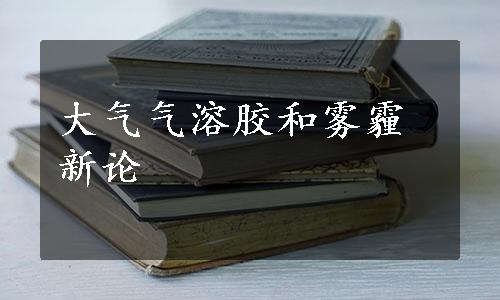 大气气溶胶和雾霾新论